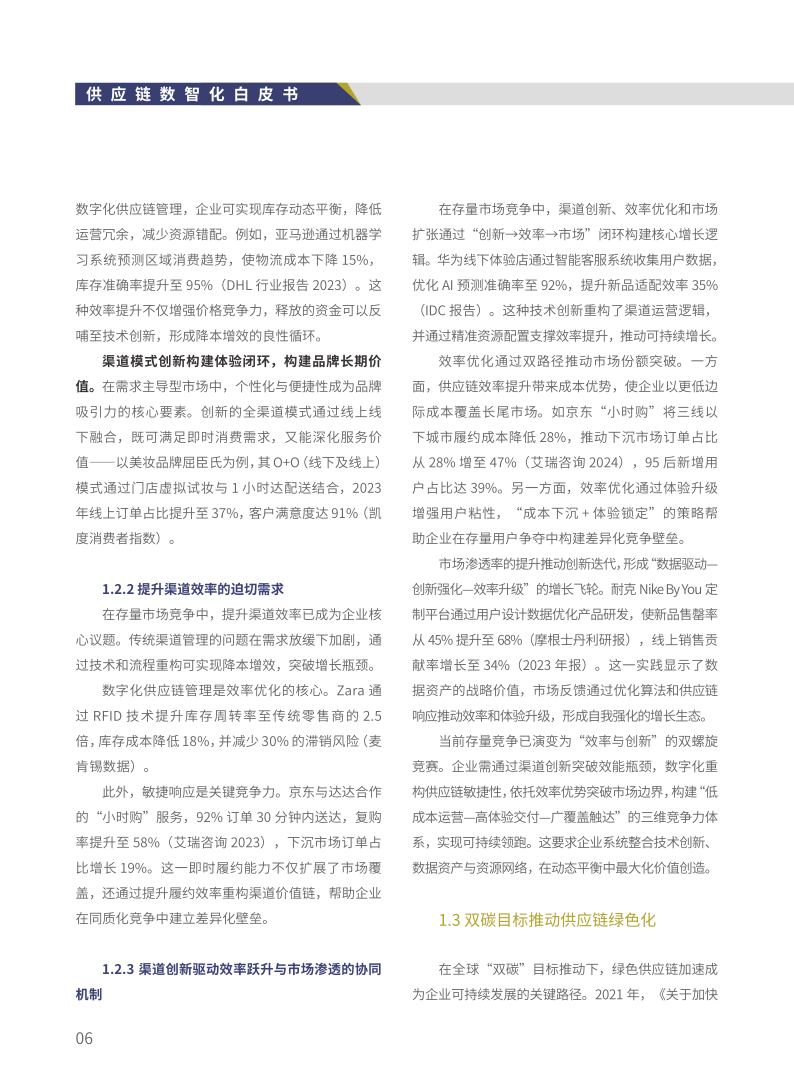 供应链数智化白皮书

数字化供应链管理，企业可实现库存动态平衡，降低运营冗余，减少资源错配。例如，亚马逊通过机器学习系统预测区域消费趋势，使物流成本下降 15%，库存准确率提升至 95%（DHL 行业报告 2023）。这种效率提升不仅增强价格竞争力，释放的资金可以反哺至技术创新，形成降本增效的良性循环。

渠道模式创新构建体验闭环，构建品牌长期价值。在需求主导型市场中，个性化与便捷性成为品牌吸引力的核心要素。创新的全渠道模式通过线上线下融合，既可满足即时消费需求，又能深化服务价值——以美妆品牌屈臣氏为例，其 O+O（线下及线上）模式通过门店虚拟试妆与 1 小时达配送结合，2023 年线上订单占比提升至 37%，客户满意度达 91%（凯度消费者指数）。

1.2.2 提升渠道效率的迫切需求

在存量市场竞争中，提升渠道效率已成为企业核心议题。传统渠道管理的问题在需求放缓下加剧，通过技术和流程重构可实现降本增效，突破增长瓶颈。

数字化供应链管理是效率优化的核心。Zara 通过 RFID 技术提升库存周转率至传统零售商的 2.5 倍，库存成本降低 18%，并减少 30% 的滞销风险（麦肯锡数据）。

此外，敏捷响应是关键竞争力。京东与达达合作的“小时购”服务，92% 订单 30 分钟内送达，复购率提升至 58%（艾瑞咨询 2023），下沉市场订单占比增长 19%。这一即时履约能力不仅扩展了市场覆盖，还通过提升履约效率重构渠道价值链，帮助企业在同质化竞争中建立差异化壁垒。

1.2.3 渠道创新驱动效率跃升与市场渗透的协同机制

在存量市场竞争中，渠道创新、效率优化和市场扩张通过“创新→效率→市场”闭环构建核心增长逻辑。华为线下体验店通过智能客服系统收集用户数据，优化 AI 预测准确率至 92%，提升新品适配效率 35%（IDC 报告）。这种技术创新重构了渠道运营逻辑，并通过精准资源配置支撑效率提升，推动可持续增长。

效率优化通过双路径推动市场份额突破。一方面，供应链效率提升带来成本优势，使企业以更低边际成本覆盖长尾市场。如京东“小时购”将三线以下城市履约成本降低 28%，推动下沉市场订单占比从 28% 增至 47%（艾瑞咨询 2024），95 后新增用户占比达 39%。另一方面，效率优化通过体验升级增强用户粘性，“成本下沉 + 体验锁定”的策略帮助企业在存量用户争夺中构建差异化竞争壁垒。

市场渗透率的提升推动创新迭代，形成“数据驱动—创新强化—效率升级”的增长飞轮。耐克 Nike By You 定制平台通过用户设计数据优化产品研发，使新品售罄率从 45% 提升至 68%（摩根士丹利研报），线上销售贡献率增长至 34%（2023 年报）。这一实践显示了数据资产的战略价值，市场反馈通过优化算法和供应链响应推动效率和体验升级，形成自我强化的增长生态。

当前存量竞争已演变为“效率与创新”的双螺旋竞赛。企业需通过渠道创新突破效能瓶颈，数字化重构供应链敏捷性，依托效率优势突破市场边界，构建“低成本运营—高体验交付—广覆盖触达”的三维竞争力体系，实现可持续领跑。这要求企业系统整合技术创新、数据资产与资源网络，在动态平衡中最大化价值创造。

1.3 双碳目标推动供应链绿色化

在全球“双碳”目标推动下，绿色供应链加速成为企业可持续发展的关键路径。2021 年，《关于加快

06